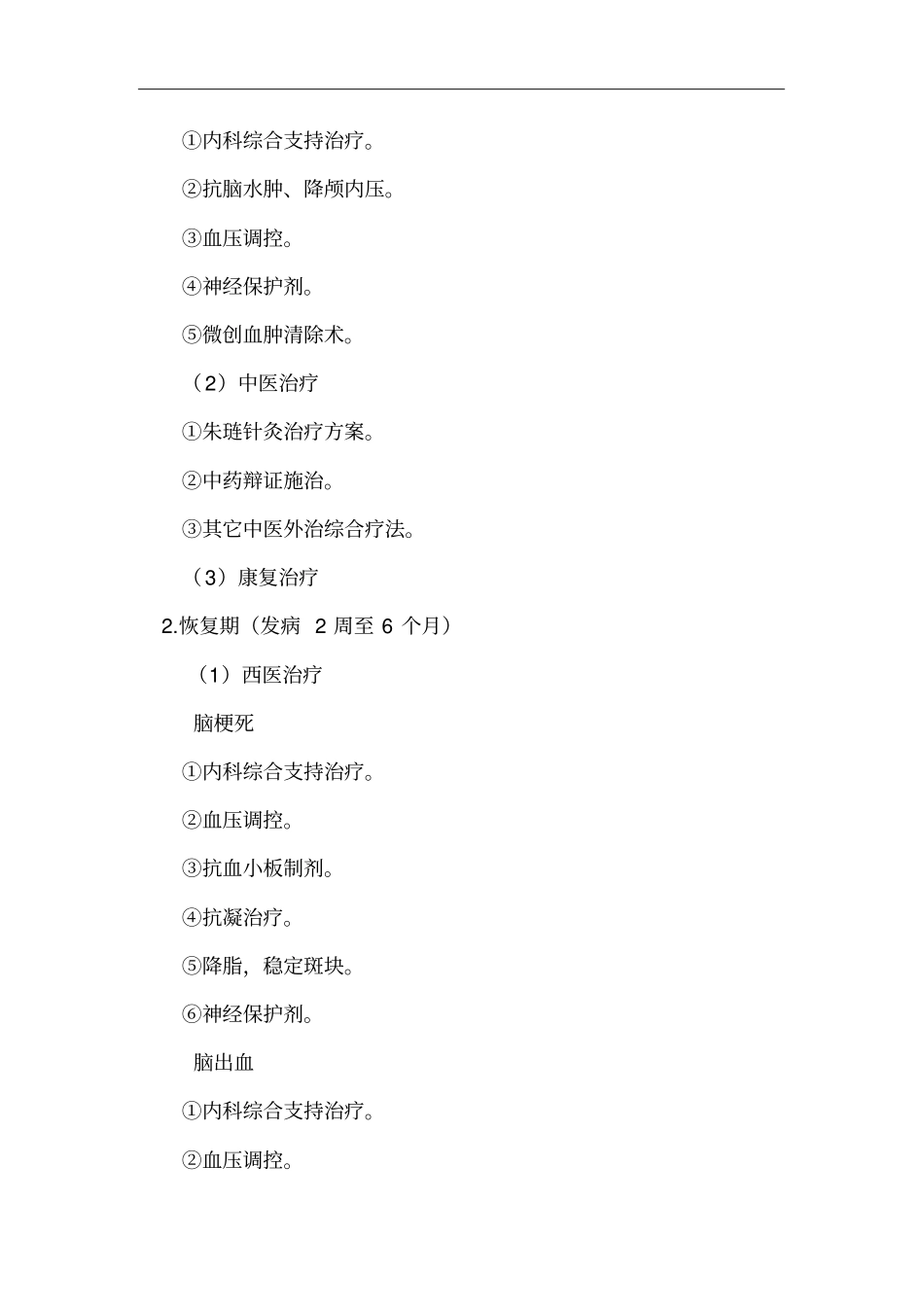 ①内科综合支持治疗。

②抗脑水肿、降颅内压。

③血压调控。

④神经保护剂。

⑤微创血肿清除术。

（2）中医治疗

①朱琏针灸治疗方案。

②中药辩证施治。

③其它中医外治综合疗法。

（3）康复治疗

2.恢复期（发病 2 周至 6 个月）

（1）西医治疗

脑梗死

①内科综合支持治疗。

②血压调控。

③抗血小板制剂。

④抗凝治疗。

⑤降脂，稳定斑块。

⑥神经保护剂。

脑出血

①内科综合支持治疗。

②血压调控。